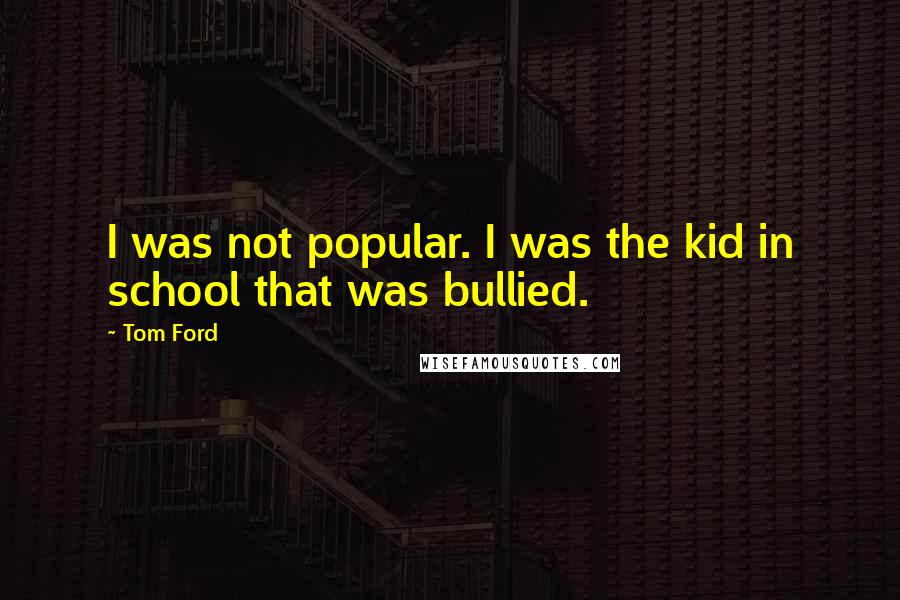 I was not popular. I was the kid in school that was bullied.

~ Tom Ford

WISEFAMOUSQUOTES.COM